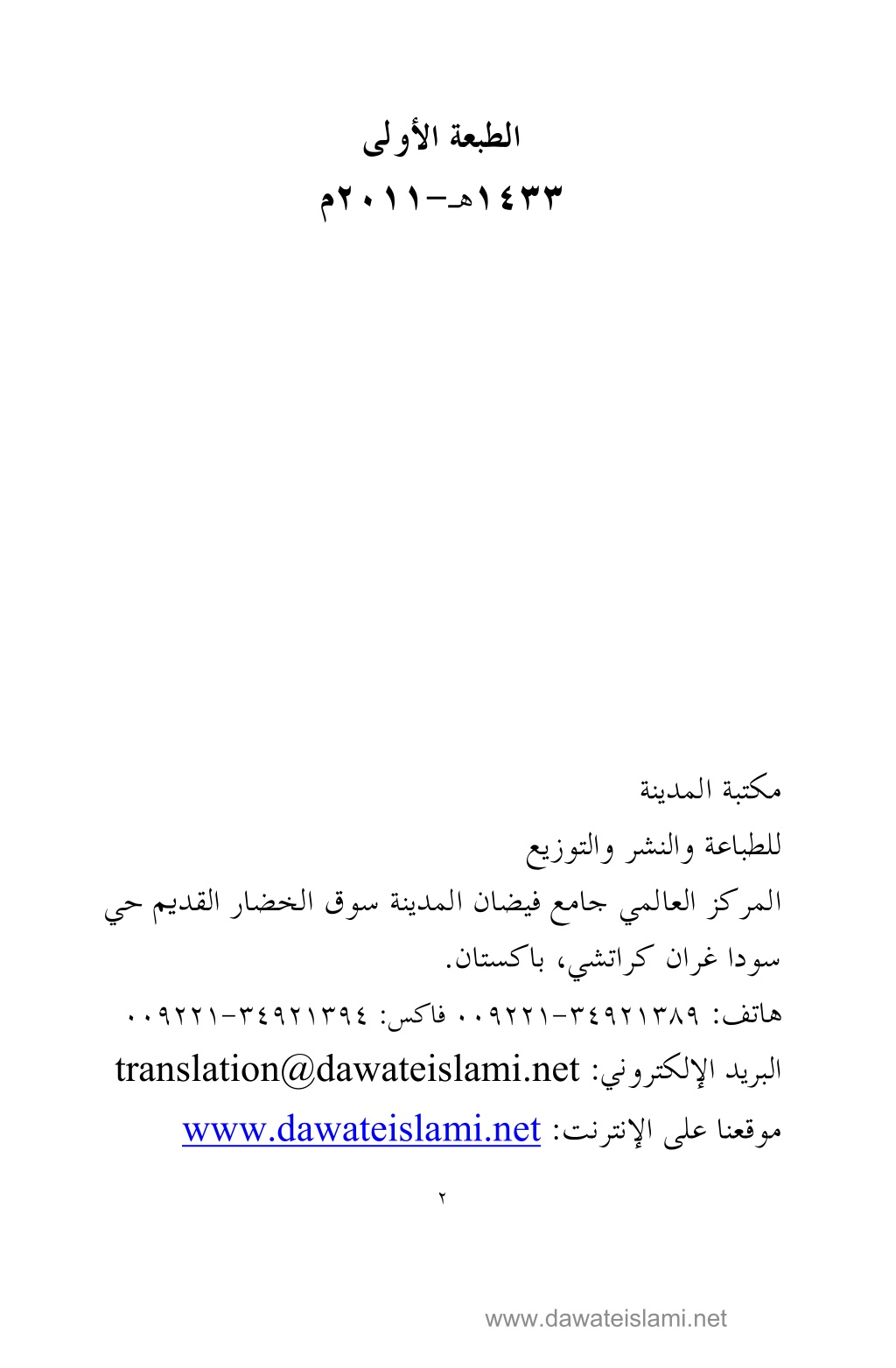 الطبعة الأولى

١٤٣٣هـ-٢٠١١م

مكتبة المدينة

للطباعة والنشر والتوزيع

المركز العالمي جامع فيضان المدينة سوق الخضار القديم حي سودا غران كراتشي، باكستان.

هاتف: ٣٤٩٢١٣٨٩-٠٠٩٢٢١ فاكس: ٣٤٩٢١٣٩٤-٠٠٩٢٢١

البريد الإلكتروني: translation@dawateislami.net

موقعنا على الإنترنت: www.dawateislami.net

٢

www.dawateislami.net